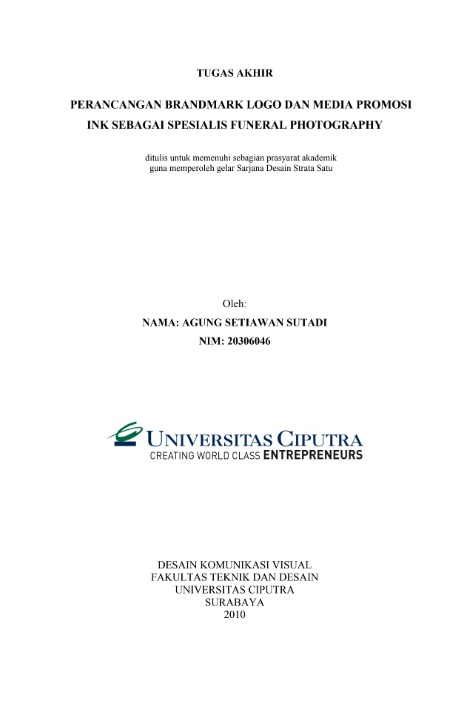 TUGAS AKHIR

PERANCANGAN BRANDMARK LOGO DAN MEDIA PROMOSI
INK SEBAGAI SPESIALIS FUNERAL PHOTOGRAPHY

ditulis untuk memenuhi sebagian prasyarat akademik
guna memperoleh gelar Sarjana Desain Strata Satu

Oleh:
NAMA: AGUNG SETIAWAN SUTADI
NIM: 20306046

UNIVERSITAS CIPUTRA
CREATING WORLD CLASS ENTREPRENEURS

DESAIN KOMUNIKASI VISUAL
FAKULTAS TEKNIK DAN DESAIN
UNIVERSITAS CIPUTRA
SURABAYA
2010